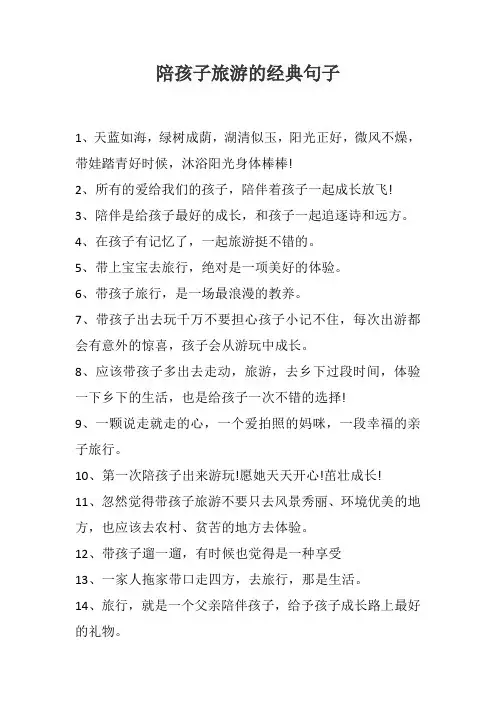 陪孩子旅游的经典句子

1、天蓝如海，绿树成荫，湖清似玉，阳光正好，微风不燥，带娃踏青好时候，沐浴阳光身体棒棒!

2、所有的爱给我们的孩子，陪伴着孩子一起成长放飞!

3、陪伴是给孩子最好的成长，和孩子一起追逐诗和远方。

4、在孩子有记忆了，一起旅游挺不错的。

5、带上宝宝去旅行，绝对是一项美好的体验。

6、带孩子旅行，是一场最浪漫的教养。

7、带孩子出去玩千万不要担心孩子小记不住，每次出游都会有意外的惊喜，孩子会从游玩中成长。

8、应该带孩子多出去走动，旅游，去乡下过段时间，体验一下乡下的生活，也是给孩子一次不错的选择!

9、一颗说走就走的心，一个爱拍照的妈咪，一段幸福的亲子旅行。

10、第一次陪孩子出来游玩!愿她天天开心!茁壮成长!

11、忽然觉得带孩子旅游不要只去风景秀丽、环境优美的地方，也应该去农村、贫苦的地方去体验。

12、带孩子遛一遛，有时候也觉得是一种享受

13、一家人拖家带口走四方，去旅行，那是生活。

14、旅行，就是一个父亲陪伴孩子，给予孩子成长路上最好的礼物。